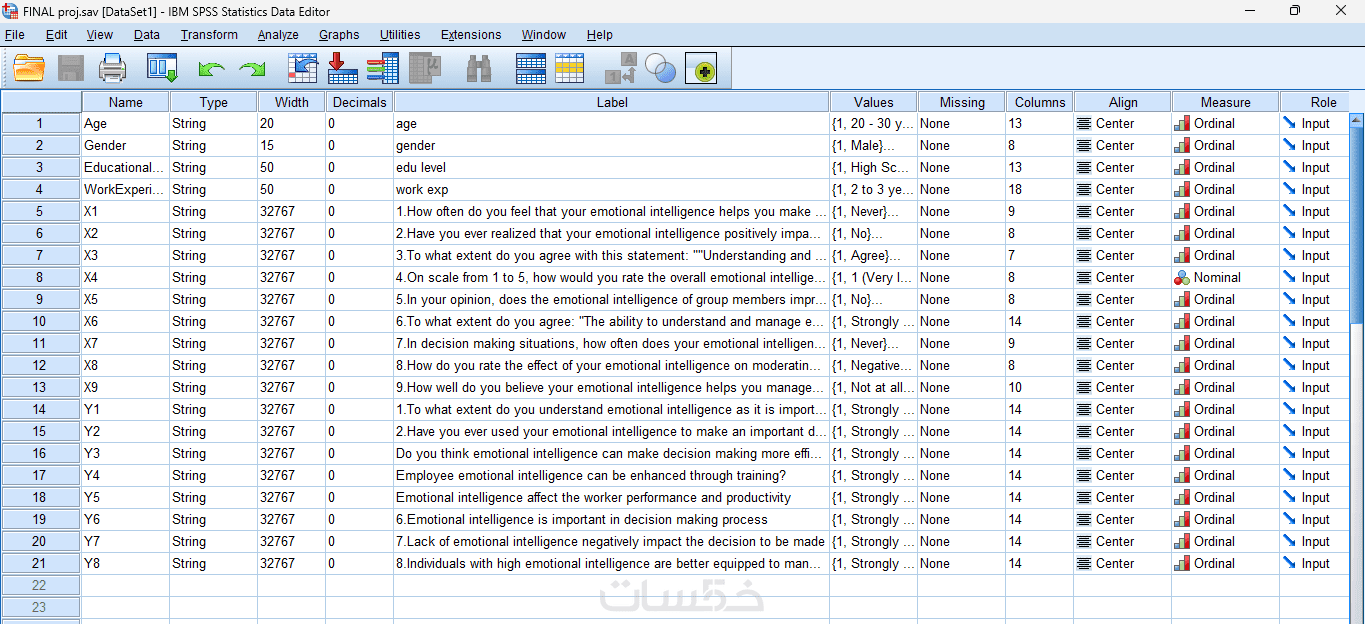 FINAL proj.sav [DataSet1] - IBM SPSS Statistics Data Editor

File Edit View Data Transform Analyze Graphs Utilities Extensions Window Help

| | Name | Type | Width | Decimals | Label | Values | Missing | Columns | Align | Measure | Role |
|---|---|---|---|---|---|---|---|---|---|---|---|
| 1 | Age | String | 20 | 0 | age | {1, 20 - 30 y... | None | 13 | Center | Ordinal | Input |
| 2 | Gender | String | 15 | 0 | gender | {1, Male}... | None | 8 | Center | Ordinal | Input |
| 3 | Educational... | String | 50 | 0 | edu level | {1, High Sc... | None | 13 | Center | Ordinal | Input |
| 4 | WorkExperi... | String | 50 | 0 | work exp | {1, 2 to 3 ye... | None | 18 | Center | Ordinal | Input |
| 5 | X1 | String | 32767 | 0 | 1.How often do you feel that your emotional intelligence helps you make ... | {1, Never}... | None | 9 | Center | Ordinal | Input |
| 6 | X2 | String | 32767 | 0 | 2.Have you ever realized that your emotional intelligence positively impa... | {1, No}... | None | 8 | Center | Ordinal | Input |
| 7 | X3 | String | 32767 | 0 | 3.To what extent do you agree with this statement: ""Understanding and ... | {1, Agree}... | None | 7 | Center | Ordinal | Input |
| 8 | X4 | String | 32767 | 0 | 4.On scale from 1 to 5, how would you rate the overall emotional intellige... | {1, 1 (Very l... | None | 8 | Center | Nominal | Input |
| 9 | X5 | String | 32767 | 0 | 5.In your opinion, does the emotional intelligence of group members impr... | {1, No}... | None | 8 | Center | Ordinal | Input |
| 10 | X6 | String | 32767 | 0 | 6.To what extent do you agree: "The ability to understand and manage e... | {1, Strongly ... | None | 14 | Center | Ordinal | Input |
| 11 | X7 | String | 32767 | 0 | 7.In decision making situations, how often does your emotional intelligen... | {1, Never}... | None | 9 | Center | Ordinal | Input |
| 12 | X8 | String | 32767 | 0 | 8.How do you rate the effect of your emotional intelligence on moderatin... | {1, Negative... | None | 8 | Center | Ordinal | Input |
| 13 | X9 | String | 32767 | 0 | 9.How well do you believe your emotional intelligence helps you manage... | {1, Not at all... | None | 10 | Center | Ordinal | Input |
| 14 | Y1 | String | 32767 | 0 | 1.To what extent do you understand emotional intelligence as it is import... | {1, Strongly ... | None | 14 | Center | Ordinal | Input |
| 15 | Y2 | String | 32767 | 0 | 2.Have you ever used your emotional intelligence to make an important d... | {1, Strongly ... | None | 14 | Center | Ordinal | Input |
| 16 | Y3 | String | 32767 | 0 | Do you think emotional intelligence can make decision making more effi... | {1, Strongly ... | None | 14 | Center | Ordinal | Input |
| 17 | Y4 | String | 32767 | 0 | Employee emotional intelligence can be enhanced through training? | {1, Strongly ... | None | 14 | Center | Ordinal | Input |
| 18 | Y5 | String | 32767 | 0 | Emotional intelligence affect the worker performance and productivity | {1, Strongly ... | None | 14 | Center | Ordinal | Input |
| 19 | Y6 | String | 32767 | 0 | 6.Emotional intelligence is important in decision making process | {1, Strongly ... | None | 14 | Center | Ordinal | Input |
| 20 | Y7 | String | 32767 | 0 | 7.Lack of emotional intelligence negatively impact the decision to be made | {1, Strongly ... | None | 14 | Center | Ordinal | Input |
| 21 | Y8 | String | 32767 | 0 | 8.Individuals with high emotional intelligence are better equipped to man... | {1, Strongly ... | None | 14 | Center | Ordinal | Input |
| 22 | | | | | | | | | | | |
| 23 | | | | | | | | | | | |

خمسات